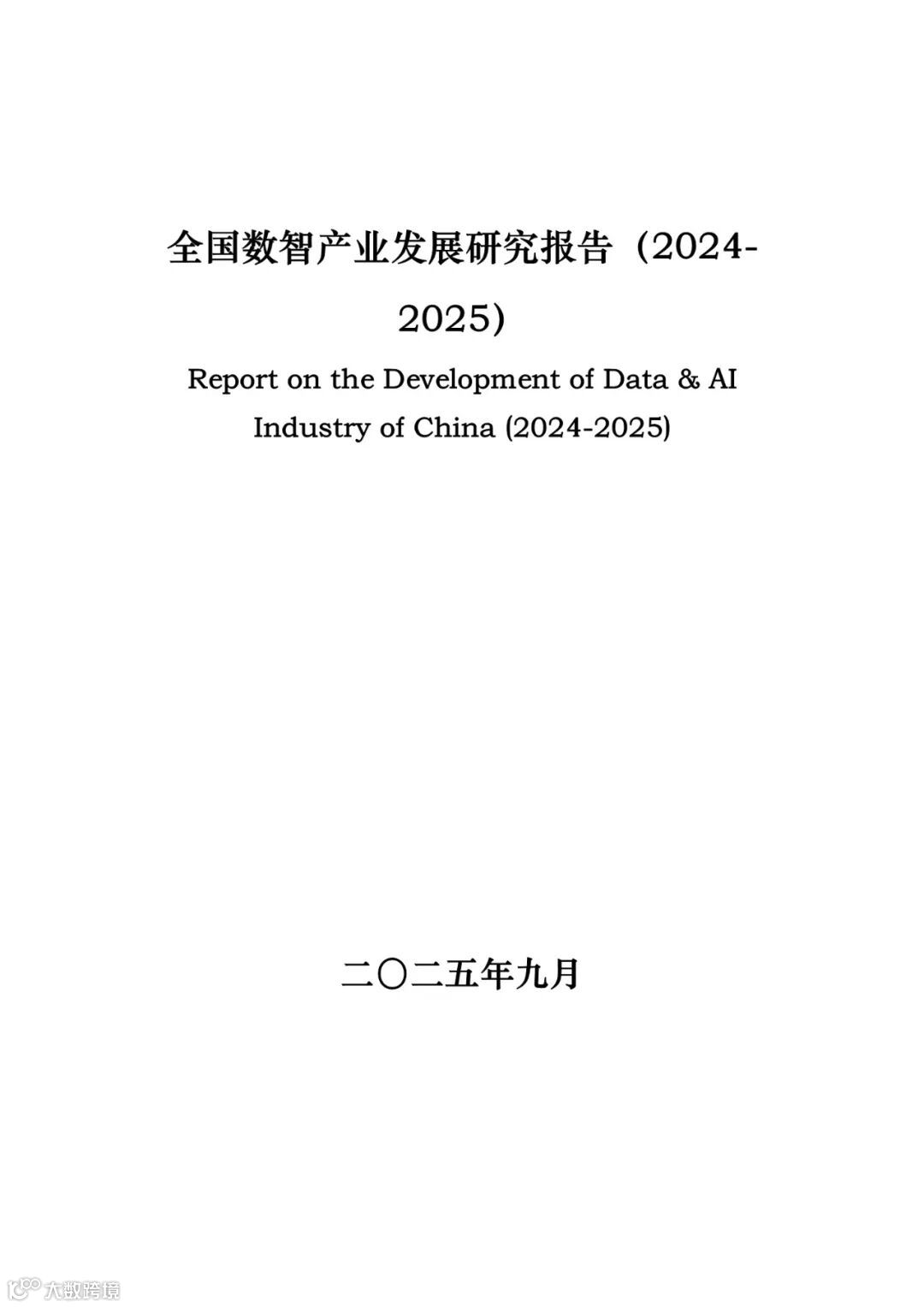 全国数智产业发展研究报告（2024-2025）

Report on the Development of Data & AI Industry of China (2024-2025)

二〇二五年九月

大数跨境